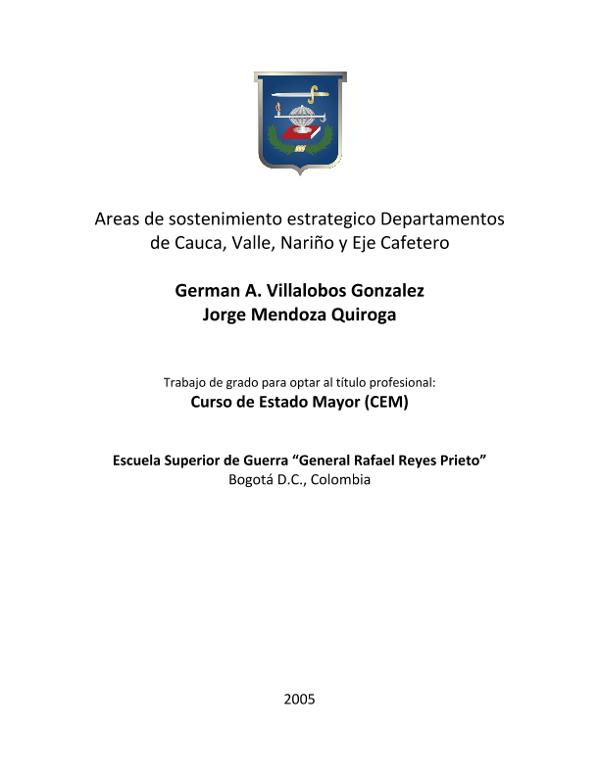 Areas de sostenimiento estrategico Departamentos de Cauca, Valle, Nariño y Eje Cafetero

German A. Villalobos Gonzalez
Jorge Mendoza Quiroga

Trabajo de grado para optar al título profesional:
Curso de Estado Mayor (CEM)

Escuela Superior de Guerra “General Rafael Reyes Prieto”
Bogotá D.C., Colombia

2005